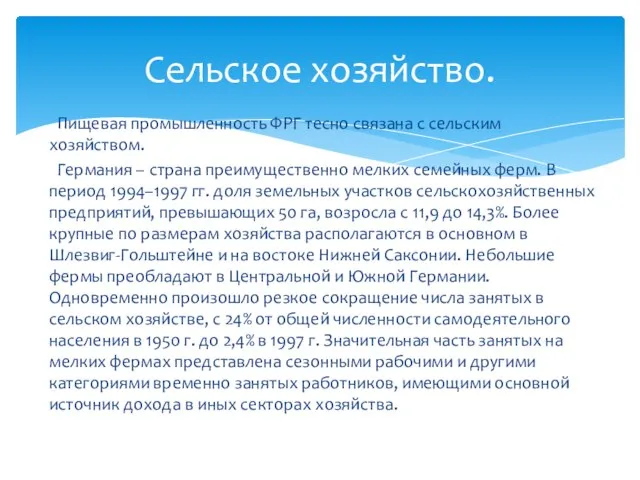 Сельское хозяйство.

Пищевая промышленность ФРГ тесно связана с сельским хозяйством.

Германия – страна преимущественно мелких семейных ферм. В период 1994–1997 гг. доля земельных участков сельскохозяйственных предприятий, превышающих 50 га, возросла с 11,9 до 14,3%. Более крупные по размерам хозяйства располагаются в основном в Шлезвиг-Гольштейне и на востоке Нижней Саксонии. Небольшие фермы преобладают в Центральной и Южной Германии. Одновременно произошло резкое сокращение числа занятых в сельском хозяйстве, с 24% от общей численности самодеятельного населения в 1950 г. до 2,4% в 1997 г. Значительная часть занятых на мелких фермах представлена сезонными рабочими и другими категориями временно занятых работников, имеющими основной источник дохода в иных секторах хозяйства.